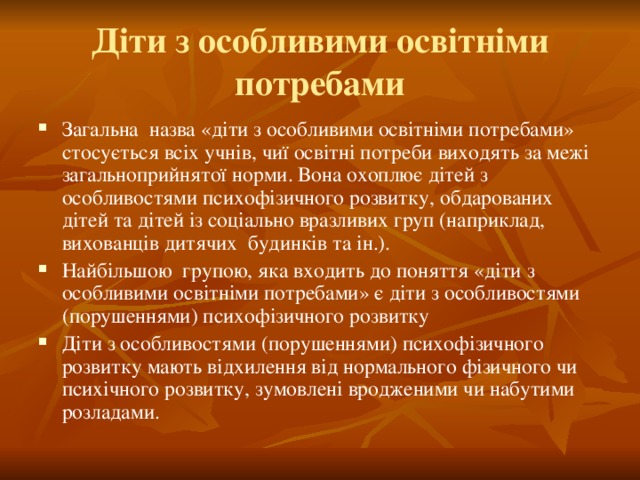 Діти з особливими освітніми потребами

▪ Загальна назва «діти з особливими освітніми потребами» стосується всіх учнів, чиї освітні потреби виходять за межі загальноприйнятої норми. Вона охоплює дітей з особливостями психофізичного розвитку, обдарованих дітей та дітей із соціально вразливих груп (наприклад, вихованців дитячих будинків та ін.).

▪ Найбільшою групою, яка входить до поняття «діти з особливими освітніми потребами» є діти з особливостями (порушеннями) психофізичного розвитку

▪ Діти з особливостями (порушеннями) психофізичного розвитку мають відхилення від нормального фізичного чи психічного розвитку, зумовлені вродженими чи набутими розладами.